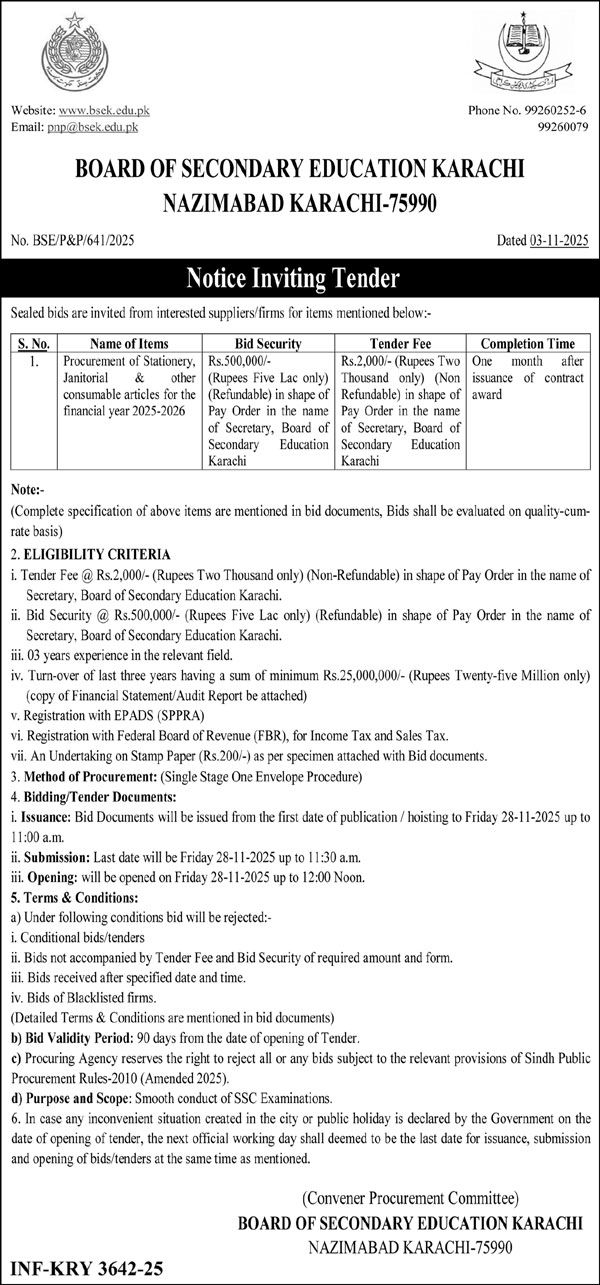 Website: www.bsek.edu.pk
Email: pnp@bsek.edu.pk

Phone No. 99260252-6
99260079

BOARD OF SECONDARY EDUCATION KARACHI
NAZIMABAD KARACHI-75990

No. BSE/P&P/641/2025

Dated 03-11-2025

Notice Inviting Tender

Sealed bids are invited from interested suppliers/firms for items mentioned below:-

| S. No. | Name of Items | Bid Security | Tender Fee | Completion Time |
|---|---|---|---|---|
| 1. | Procurement of Stationery, Janitorial & other consumable articles for the financial year 2025-2026 | Rs.500,000/- (Rupees Five Lac only) (Refundable) in shape of Pay Order in the name of Secretary, Board of Secondary Education Karachi | Rs.2,000/- (Rupees Two Thousand only) (Non Refundable) in shape of Pay Order in the name of Secretary, Board of Secondary Education Karachi | One month after issuance of contract award |

Note:-
(Complete specification of above items are mentioned in bid documents, Bids shall be evaluated on quality-cum-rate basis)

2. ELIGIBILITY CRITERIA
i. Tender Fee @ Rs.2,000/- (Rupees Two Thousand only) (Non-Refundable) in shape of Pay Order in the name of Secretary, Board of Secondary Education Karachi.
ii. Bid Security @ Rs.500,000/- (Rupees Five Lac only) (Refundable) in shape of Pay Order in the name of Secretary, Board of Secondary Education Karachi.
iii. 03 years experience in the relevant field.
iv. Turn-over of last three years having a sum of minimum Rs.25,000,000/- (Rupees Twenty-five Million only) (copy of Financial Statement/Audit Report be attached)
v. Registration with EPADS (SPPRA)
vi. Registration with Federal Board of Revenue (FBR), for Income Tax and Sales Tax.
vii. An Undertaking on Stamp Paper (Rs.200/-) as per specimen attached with Bid documents.
3. Method of Procurement: (Single Stage One Envelope Procedure)
4. Bidding/Tender Documents:
i. Issuance: Bid Documents will be issued from the first date of publication / hoisting to Friday 28-11-2025 up to 11:00 a.m.
ii. Submission: Last date will be Friday 28-11-2025 up to 11:30 a.m.
iii. Opening: will be opened on Friday 28-11-2025 up to 12:00 Noon.
5. Terms & Conditions:
a) Under following conditions bid will be rejected:-
i. Conditional bids/tenders
ii. Bids not accompanied by Tender Fee and Bid Security of required amount and form.
iii. Bids received after specified date and time.
iv. Bids of Blacklisted firms.
(Detailed Terms & Conditions are mentioned in bid documents)
b) Bid Validity Period: 90 days from the date of opening of Tender.
c) Procuring Agency reserves the right to reject all or any bids subject to the relevant provisions of Sindh Public Procurement Rules-2010 (Amended 2025).
d) Purpose and Scope: Smooth conduct of SSC Examinations.
6. In case any inconvenient situation created in the city or public holiday is declared by the Government on the date of opening of tender, the next official working day shall deemed to be the last date for issuance, submission and opening of bids/tenders at the same time as mentioned.

(Convener Procurement Committee)
BOARD OF SECONDARY EDUCATION KARACHI
NAZIMABAD KARACHI-75990

INF-KRY 3642-25